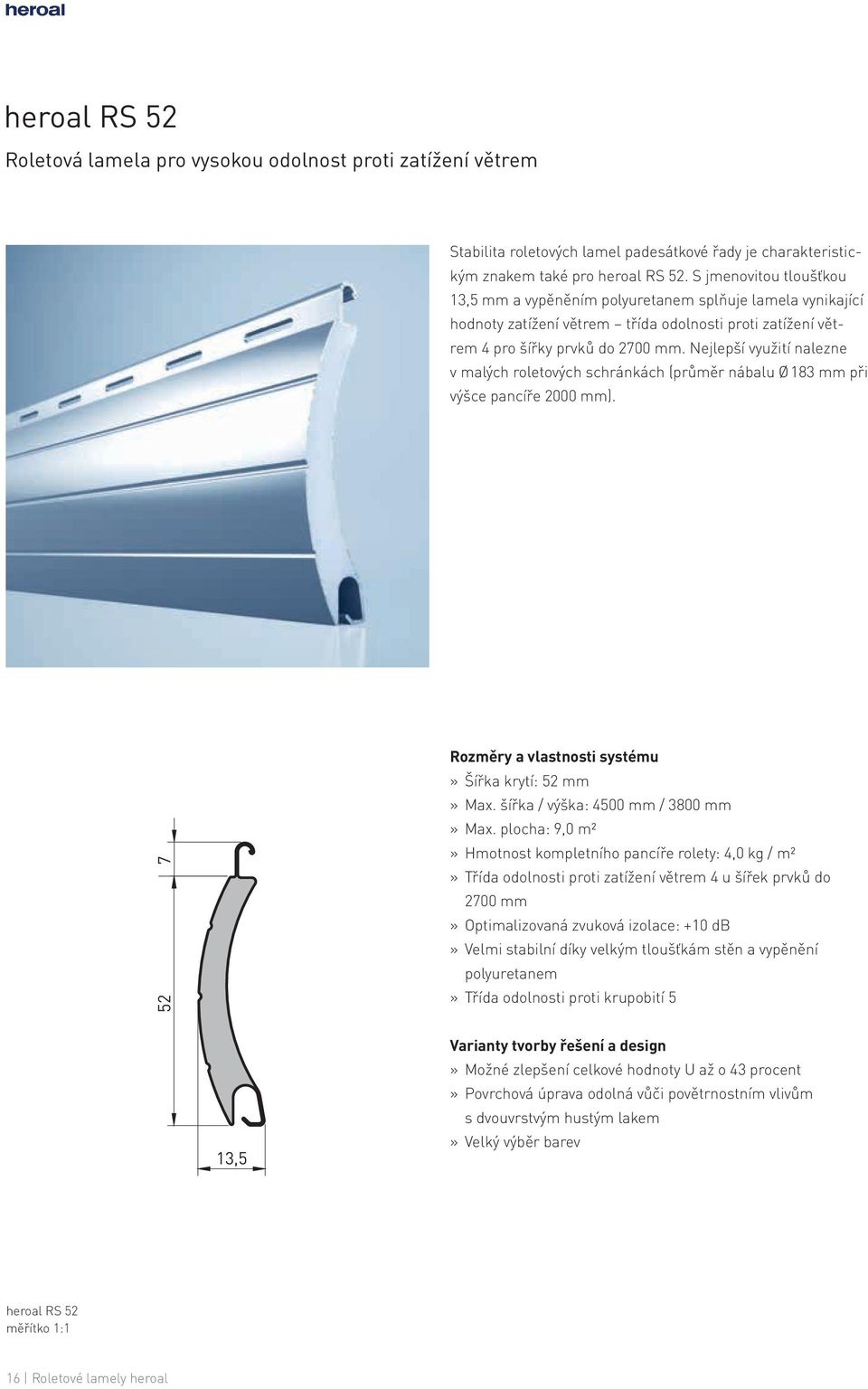 heroal

heroal RS 52

Roletová lamela pro vysokou odolnost proti zatížení větrem

Stabilita roletových lamel padesátkové řady je charakteristickým znakem také pro heroal RS 52. S jmenovitou tloušťkou 13,5 mm a vypěněním polyuretanem splňuje lamela vynikající hodnoty zatížení větrem – třída odolnosti proti zatížení větrem 4 pro šířky prvků do 2700 mm. Nejlepší využití nalezne v malých roletových schránkách (průměr nábalu Ø 183 mm při výšce pancíře 2000 mm).

7

52

13,5

Rozměry a vlastnosti systému
» Šířka krytí: 52 mm
» Max. šířka / výška: 4500 mm / 3800 mm
» Max. plocha: 9,0 m²
» Hmotnost kompletního pancíře rolety: 4,0 kg / m²
» Třída odolnosti proti zatížení větrem 4 u šířek prvků do 2700 mm
» Optimalizovaná zvuková izolace: +10 dB
» Velmi stabilní díky velkým tloušťkám stěn a vypěnění polyuretanem
» Třída odolnosti proti krupobití 5

Varianty tvorby řešení a design
» Možné zlepšení celkové hodnoty U až o 43 procent
» Povrchová úprava odolná vůči povětrnostním vlivům s dvouvrstvým hustým lakem
» Velký výběr barev

heroal RS 52
měřítko 1:1

16 | Roletové lamely heroal